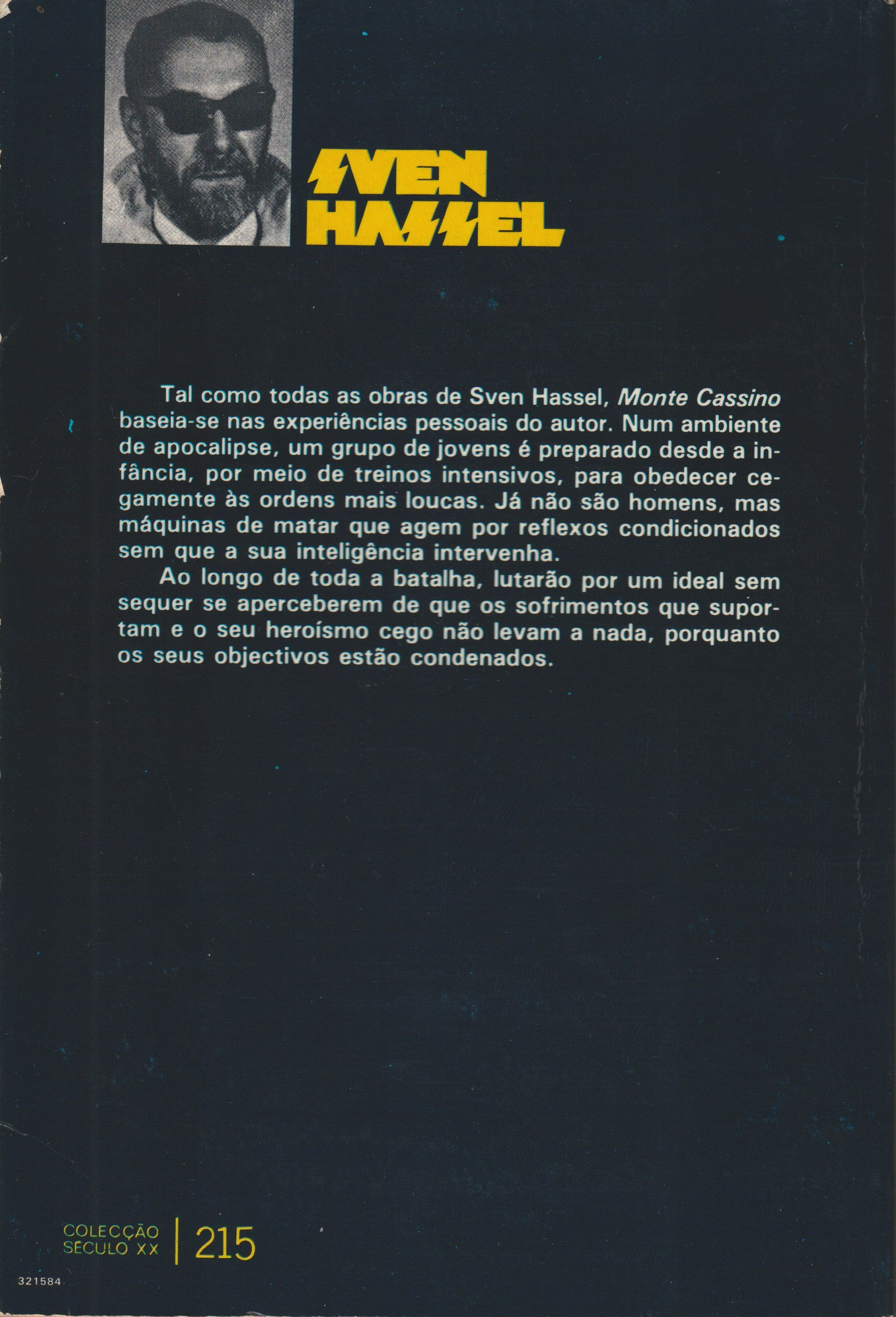 SVEN
HASSEL

Tal como todas as obras de Sven Hassel, Monte Cassino baseia-se nas experiências pessoais do autor. Num ambiente de apocalipse, um grupo de jovens é preparado desde a infância, por meio de treinos intensivos, para obedecer cegamente às ordens mais loucas. Já não são homens, mas máquinas de matar que agem por reflexos condicionados sem que a sua inteligência intervenha.

Ao longo de toda a batalha, lutarão por um ideal sem sequer se aperceberem de que os sofrimentos que suportam e o seu heroísmo cego não levam a nada, porquanto os seus objectivos estão condenados.

COLECÇÃO
SÉCULO XX
215

321584